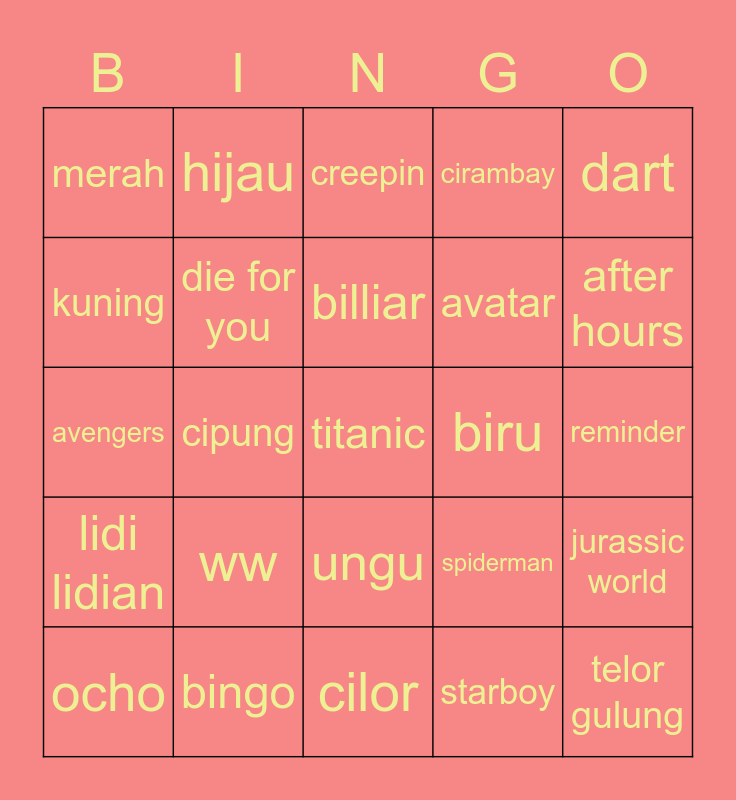 | B | I | N | G | O |
|---|---|---|---|---|
| merah | hijau | creepin | cirambay | dart |
| kuning | die for you | billiar | avatar | after hours |
| avengers | cipung | titanic | biru | reminder |
| lidi lidian | ww | ungu | spiderman | jurassic world |
| ocho | bingo | cilor | starboy | telor gulung |